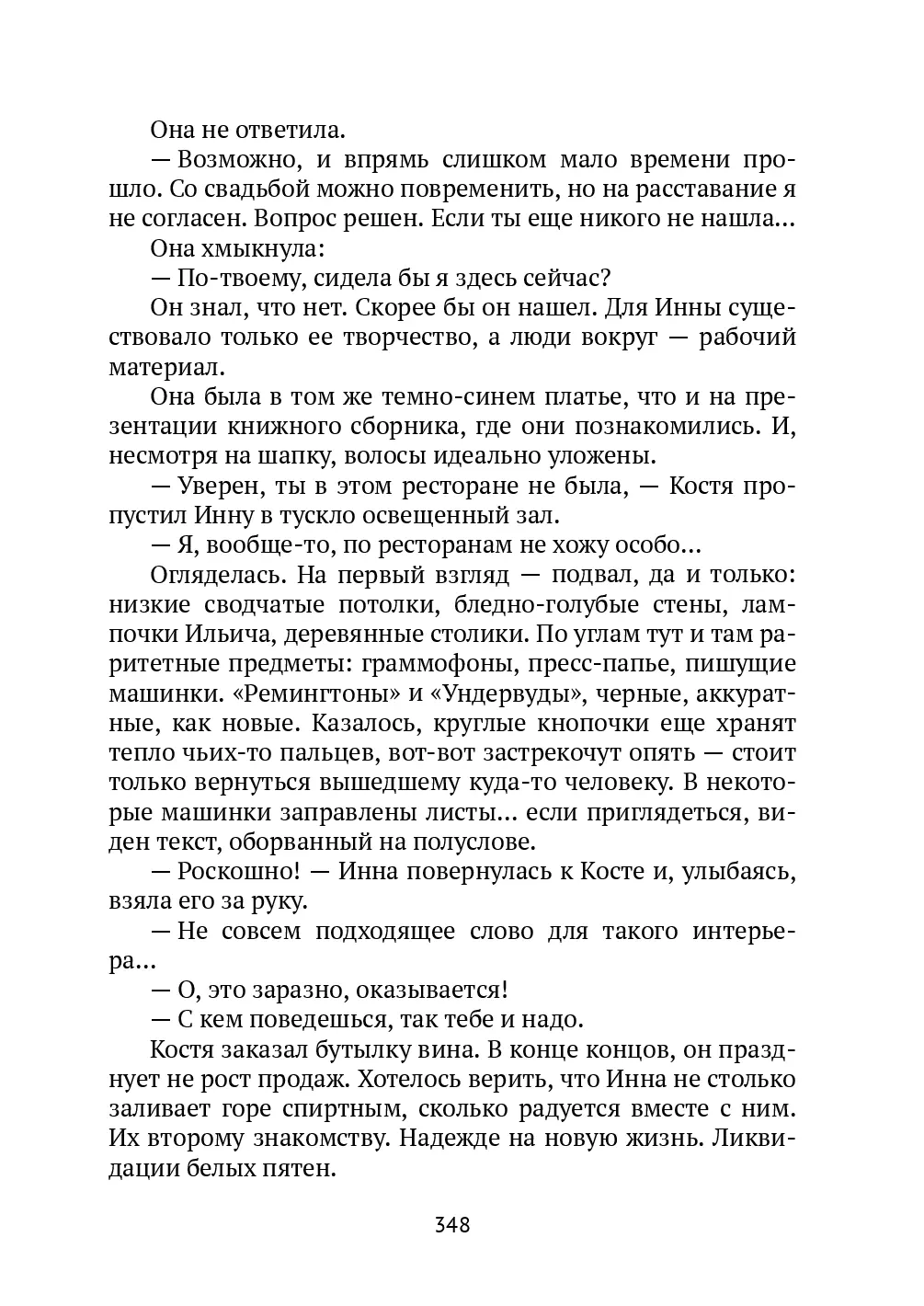 Она не ответила.

— Возможно, и впрямь слишком мало времени прошло. Со свадьбой можно повременить, но на расставание я не согласен. Вопрос решен. Если ты еще никого не нашла…

Она хмыкнула:

— По-твоему, сидела бы я здесь сейчас?

Он знал, что нет. Скорее бы он нашел. Для Инны существовало только ее творчество, а люди вокруг — рабочий материал.

Она была в том же темно-синем платье, что и на презентации книжного сборника, где они познакомились. И, несмотря на шапку, волосы идеально уложены.

— Уверен, ты в этом ресторане не была, — Костя пропустил Инну в тускло освещенный зал.

— Я, вообще-то, по ресторанам не хожу особо…

Огляделась. На первый взгляд — подвал, да и только: низкие сводчатые потолки, бледно-голубые стены, лампочки Ильича, деревянные столики. По углам тут и там раритетные предметы: граммофоны, пресс-папье, пишущие машинки. «Ремингтоны» и «Ундервуды», черные, аккуратные, как новые. Казалось, круглые кнопочки еще хранят тепло чьих-то пальцев, вот-вот застрекочут опять — стоит только вернуться вышедшему куда-то человеку. В некоторые машинки заправлены листы… если приглядеться, виден текст, оборванный на полуслове.

— Роскошно! — Инна повернулась к Косте и, улыбаясь, взяла его за руку.

— Не совсем подходящее слово для такого интерьера…

— О, это заразно, оказывается!

— С кем поведешься, так тебе и надо.

Костя заказал бутылку вина. В конце концов, он празднует не рост продаж. Хотелось верить, что Инна не столько заливает горе спиртным, сколько радуется вместе с ним. Их второму знакомству. Надежде на новую жизнь. Ликвидации белых пятен.

348